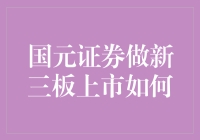 国元证券做新三板上市如何